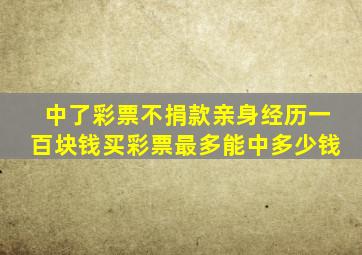 中了彩票不捐款亲身经历一百块钱买彩票最多能中多少钱